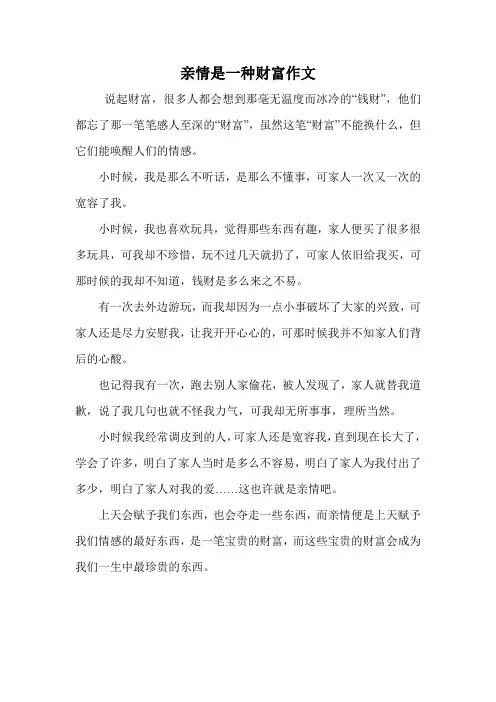 亲情是一种财富作文

说起财富，很多人都会想到那毫无温度而冰冷的“钱财”，他们都忘了那一笔笔感人至深的“财富”，虽然这笔“财富”不能换什么，但它们能唤醒人们的情感。

小时候，我是那么不听话，是那么不懂事，可家人一次又一次的宽容了我。

小时候，我也喜欢玩具，觉得那些东西有趣，家人便买了很多很多玩具，可我却不珍惜，玩不过几天就扔了，可家人依旧给我买，可那时候的我却不知道，钱财是多么来之不易。

有一次去外边游玩，而我却因为一点小事破坏了大家的兴致，可家人还是尽力安慰我，让我开开心心的，可那时候我并不知家人们背后的心酸。

也记得我有一次，跑去别人家偷花，被人发现了，家人就替我道歉，说了我几句也就不怪我力气，可我却无所事事，理所当然。

小时候我经常调皮到的人，可家人还是宽容我，直到现在长大了，学会了许多，明白了家人当时是多么不容易，明白了家人为我付出了多少，明白了家人对我的爱……这也许就是亲情吧。

上天会赋予我们东西，也会夺走一些东西，而亲情便是上天赋予我们情感的最好东西，是一笔宝贵的财富，而这些宝贵的财富会成为我们一生中最珍贵的东西。